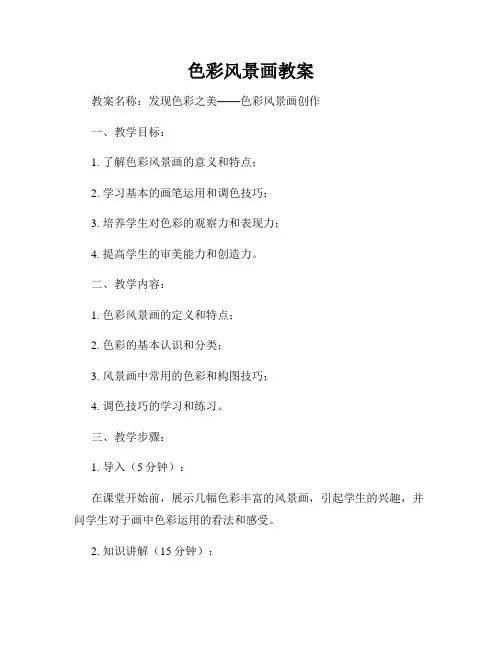 色彩风景画教案

教案名称：发现色彩之美——色彩风景画创作

一、教学目标：

1. 了解色彩风景画的意义和特点；

2. 学习基本的画笔运用和调色技巧；

3. 培养学生对色彩的观察力和表现力；

4. 提高学生的审美能力和创造力。

二、教学内容：

1. 色彩风景画的定义和特点；

2. 色彩的基本认识和分类；

3. 风景画中常用的色彩和构图技巧；

4. 调色技巧的学习和练习。

三、教学步骤：

1. 导入（5 分钟）：

在课堂开始前，展示几幅色彩丰富的风景画，引起学生的兴趣，并问学生对于画中色彩运用的看法和感受。

2. 知识讲解（15 分钟）：